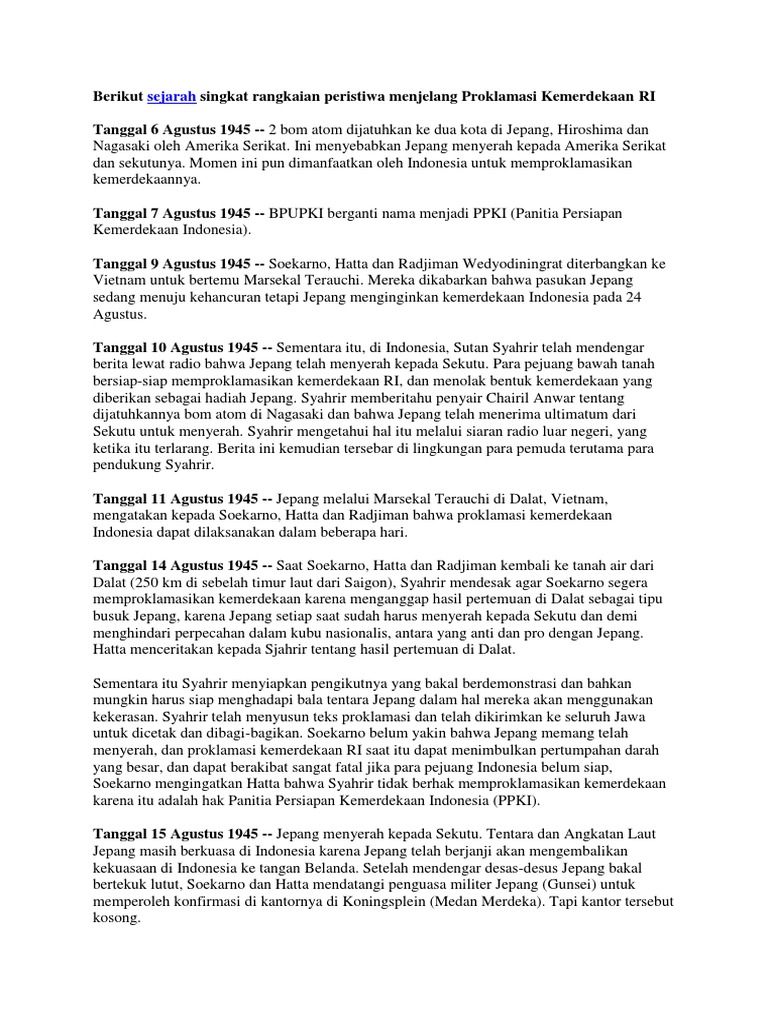 Berikut sejarah singkat rangkaian peristiwa menjelang Proklamasi Kemerdekaan RI

Tanggal 6 Agustus 1945 -- 2 bom atom dijatuhkan ke dua kota di Jepang, Hiroshima dan Nagasaki oleh Amerika Serikat. Ini menyebabkan Jepang menyerah kepada Amerika Serikat dan sekutunya. Momen ini pun dimanfaatkan oleh Indonesia untuk memproklamasikan kemerdekaannya.

Tanggal 7 Agustus 1945 -- BPUPKI berganti nama menjadi PPKI (Panitia Persiapan Kemerdekaan Indonesia).

Tanggal 9 Agustus 1945 -- Soekarno, Hatta dan Radjiman Wedyodiningrat diterbangkan ke Vietnam untuk bertemu Marsekal Terauchi. Mereka dikabarkan bahwa pasukan Jepang sedang menuju kehancuran tetapi Jepang menginginkan kemerdekaan Indonesia pada 24 Agustus.

Tanggal 10 Agustus 1945 -- Sementara itu, di Indonesia, Sutan Syahrir telah mendengar berita lewat radio bahwa Jepang telah menyerah kepada Sekutu. Para pejuang bawah tanah bersiap-siap memproklamasikan kemerdekaan RI, dan menolak bentuk kemerdekaan yang diberikan sebagai hadiah Jepang. Syahrir memberitahu penyair Chairil Anwar tentang dijatuhkannya bom atom di Nagasaki dan bahwa Jepang telah menerima ultimatum dari Sekutu untuk menyerah. Syahrir mengetahui hal itu melalui siaran radio luar negeri, yang ketika itu terlarang. Berita ini kemudian tersebar di lingkungan para pemuda terutama para pendukung Syahrir.

Tanggal 11 Agustus 1945 -- Jepang melalui Marsekal Terauchi di Dalat, Vietnam, mengatakan kepada Soekarno, Hatta dan Radjiman bahwa proklamasi kemerdekaan Indonesia dapat dilaksanakan dalam beberapa hari.

Tanggal 14 Agustus 1945 -- Saat Soekarno, Hatta dan Radjiman kembali ke tanah air dari Dalat (250 km di sebelah timur laut dari Saigon), Syahrir mendesak agar Soekarno segera memproklamasikan kemerdekaan karena menganggap hasil pertemuan di Dalat sebagai tipu busuk Jepang, karena Jepang setiap saat sudah harus menyerah kepada Sekutu dan demi menghindari perpecahan dalam kubu nasionalis, antara yang anti dan pro dengan Jepang. Hatta menceritakan kepada Sjahrir tentang hasil pertemuan di Dalat.

Sementara itu Syahrir menyiapkan pengikutnya yang bakal berdemonstrasi dan bahkan mungkin harus siap menghadapi bala tentara Jepang dalam hal mereka akan menggunakan kekerasan. Syahrir telah menyusun teks proklamasi dan telah dikirimkan ke seluruh Jawa untuk dicetak dan dibagi-bagikan. Soekarno belum yakin bahwa Jepang memang telah menyerah, dan proklamasi kemerdekaan RI saat itu dapat menimbulkan pertumpahan darah yang besar, dan dapat berakibat sangat fatal jika para pejuang Indonesia belum siap, Soekarno mengingatkan Hatta bahwa Syahrir tidak berhak memproklamasikan kemerdekaan karena itu adalah hak Panitia Persiapan Kemerdekaan Indonesia (PPKI).

Tanggal 15 Agustus 1945 -- Jepang menyerah kepada Sekutu. Tentara dan Angkatan Laut Jepang masih berkuasa di Indonesia karena Jepang telah berjanji akan mengembalikan kekuasaan di Indonesia ke tangan Belanda. Setelah mendengar desas-desus Jepang bakal bertekuk lutut, Soekarno dan Hatta mendatangi penguasa militer Jepang (Gunsei) untuk memperoleh konfirmasi di kantornya di Koningsplein (Medan Merdeka). Tapi kantor tersebut kosong.